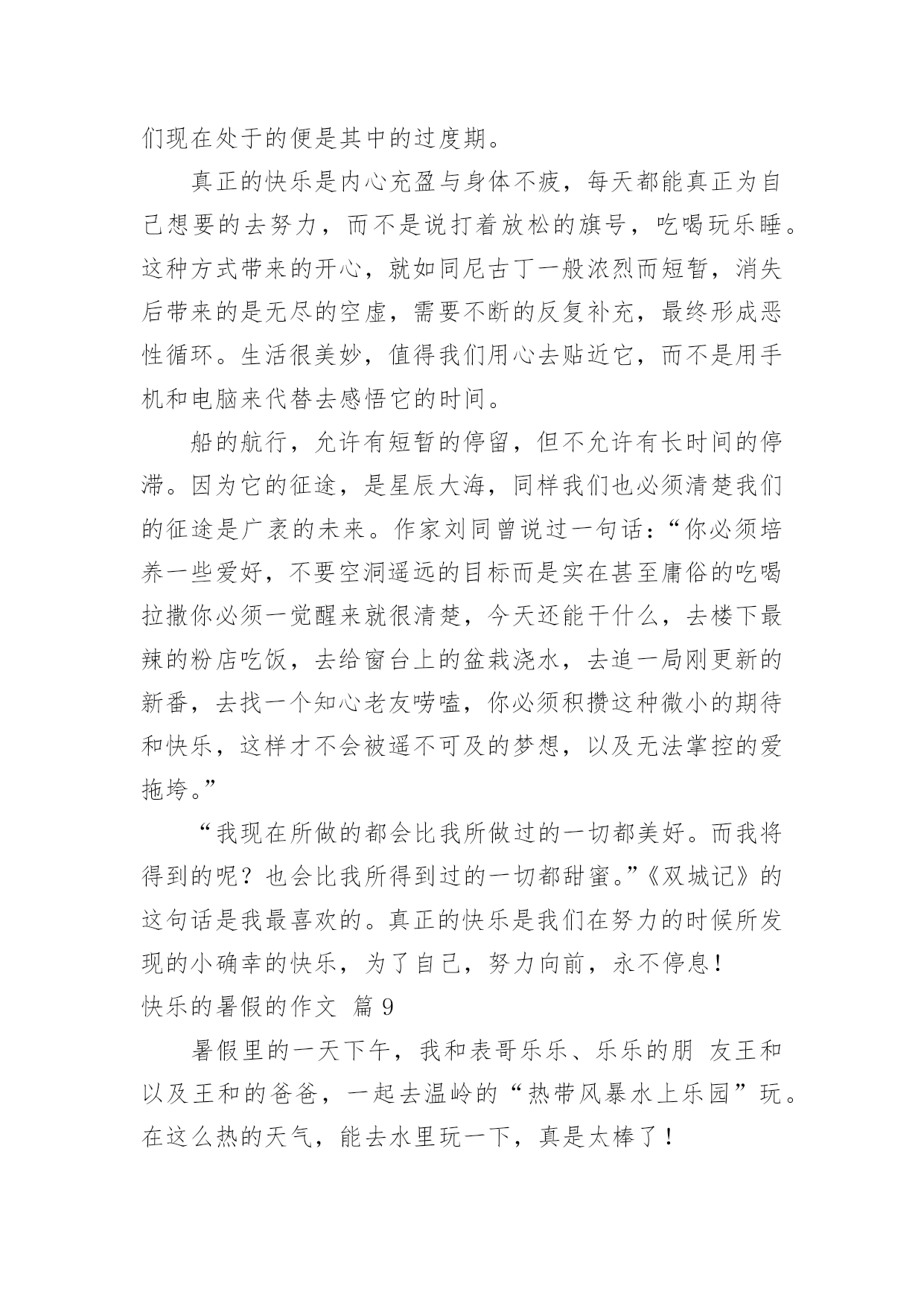 们现在处于的便是其中的过度期。

真正的快乐是内心充盈与身体不疲，每天都能真正为自己想要的去努力，而不是说打着放松的旗号，吃喝玩乐睡。这种方式带来的开心，就如同尼古丁一般浓烈而短暂，消失后带来的是无尽的空虚，需要不断的反复补充，最终形成恶性循环。生活很美妙，值得我们用心去贴近它，而不是用手机和电脑来代替去感悟它的时间。

船的航行，允许有短暂的停留，但不允许有长时间的停滞。因为它的征途，是星辰大海，同样我们也必须清楚我们的征途是广袤的未来。作家刘同曾说过一句话：“你必须培养一些爱好，不要空洞遥远的目标而是实在甚至庸俗的吃喝拉撒你必须一觉醒来就很清楚，今天还能干什么，去楼下最辣的粉店吃饭，去给窗台上的盆栽浇水，去追一局刚更新的新番，去找一个知心老友唠嗑，你必须积攒这种微小的期待和快乐，这样才不会被遥不可及的梦想，以及无法掌控的爱拖垮。”

“我现在所做的都会比我所做过的一切都美好。而我将得到的呢？也会比我所得到过的一切都甜蜜。”《双城记》的这句话是我最喜欢的。真正的快乐是我们在努力的时候所发现的小确幸的快乐，为了自己，努力向前，永不停息！

快乐的暑假的作文 篇 9

暑假里的一天下午，我和表哥乐乐、乐乐的朋 友王和以及王和的爸爸，一起去温岭的“热带风暴水上乐园”玩。在这么热的天气，能去水里玩一下，真是太棒了！